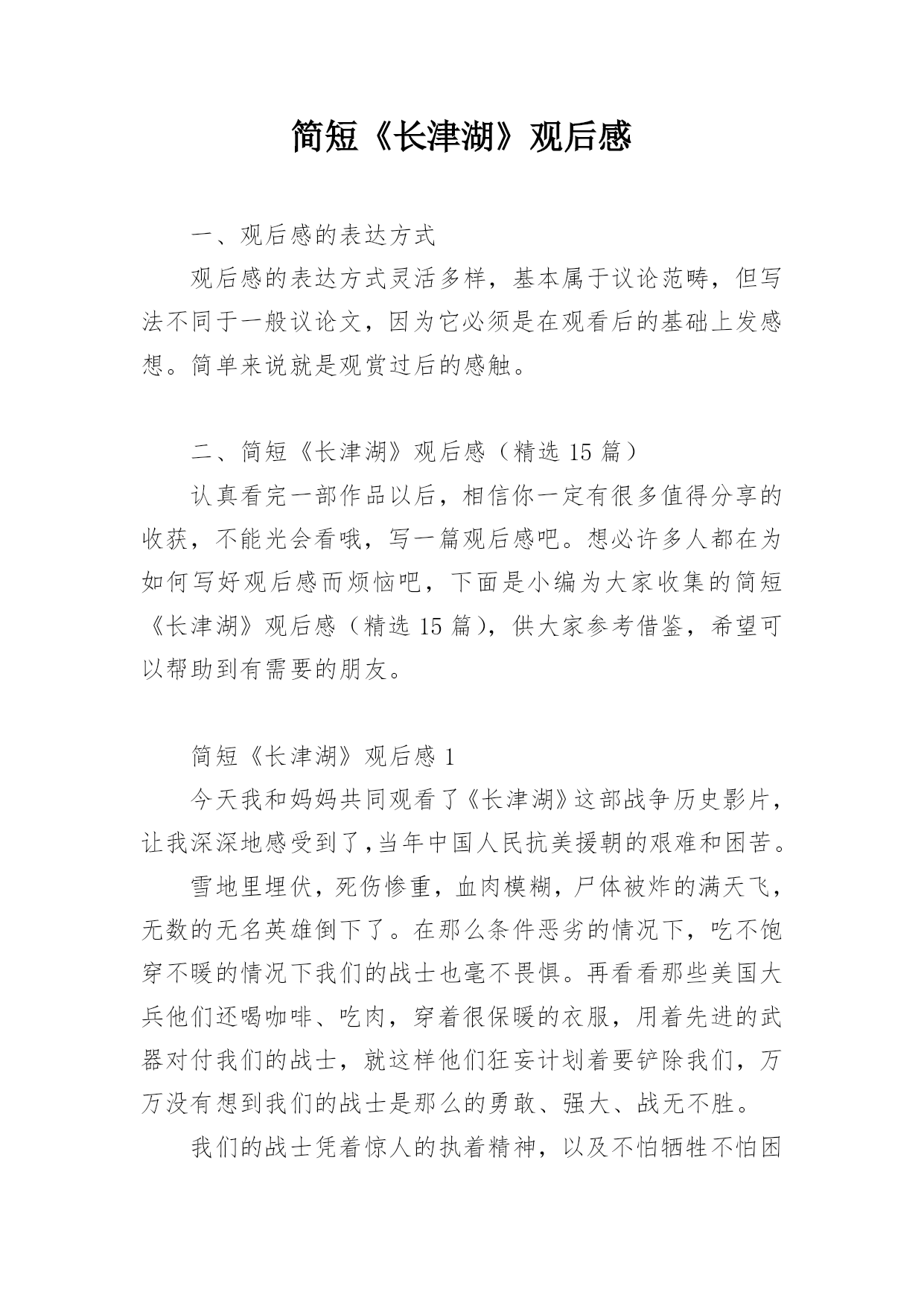 简短《长津湖》观后感

一、观后感的表达方式

观后感的表达方式灵活多样，基本属于议论范畴，但写法不同于一般议论文，因为它必须是在观看后的基础上发感想。简单来说就是观赏过后的感触。

二、简短《长津湖》观后感（精选 15 篇）

认真看完一部作品以后，相信你一定有很多值得分享的收获，不能光会看哦，写一篇观后感吧。想必许多人都在为如何写好观后感而烦恼吧，下面是小编为大家收集的简短《长津湖》观后感（精选 15 篇），供大家参考借鉴，希望可以帮助到有需要的朋友。

简短《长津湖》观后感 1

今天我和妈妈共同观看了《长津湖》这部战争历史影片，让我深深地感受到了，当年中国人民抗美援朝的艰难和困苦。

雪地里埋伏，死伤惨重，血肉模糊，尸体被炸的满天飞，无数的无名英雄倒下了。在那么条件恶劣的情况下，吃不饱穿不暖的情况下我们的战士也毫不畏惧。再看看那些美国大兵他们还喝咖啡、吃肉，穿着很保暖的衣服，用着先进的武器对付我们的战士，就这样他们狂妄计划着要铲除我们，万万没有想到我们的战士是那么的勇敢、强大、战无不胜。

我们的战士凭着惊人的执着精神，以及不怕牺牲不怕困